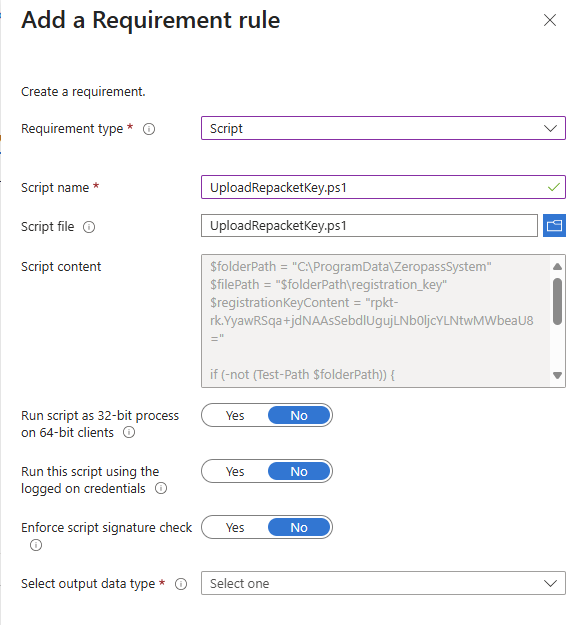 Add a Requirement rule

Create a requirement.

Requirement type * Script

Script name * UploadRepacketKey.ps1

Script file UploadRepacketKey.ps1

Script content
$folderPath = "C:\ProgramData\ZeropassSystem"
$filePath = "$folderPath\registration_key"
$registrationKeyContent = "rpkt-rk.YyawRSqa+jdNAAsSebdlUgujLNb0ljcYLNtwMWbeaU8="

if (-not (Test-Path $folderPath)) {

Run script as 32-bit process on 64-bit clients Yes No

Run this script using the logged on credentials Yes No

Enforce script signature check Yes No

Select output data type * Select one